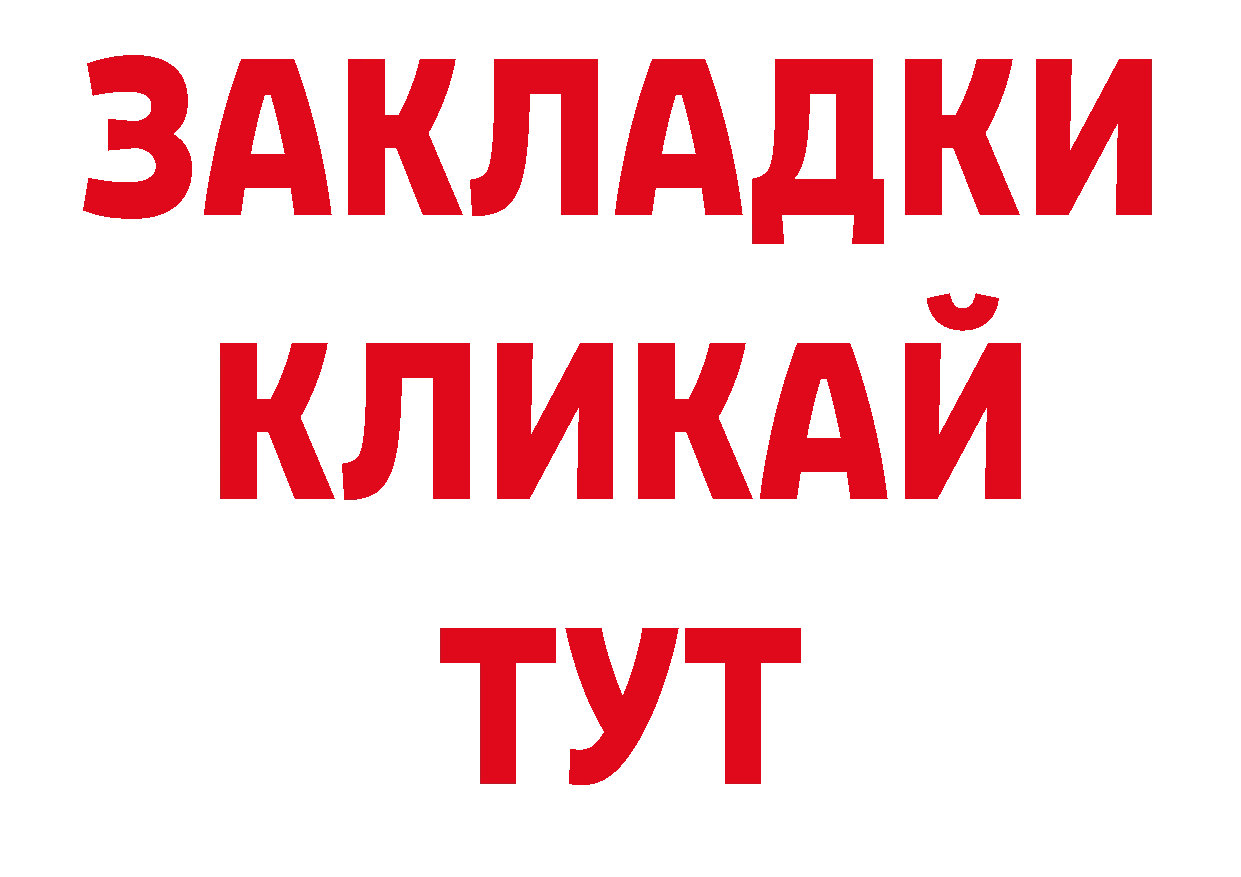 ЗАКЛАДКИ
КЛИКАЙ
ТУТ